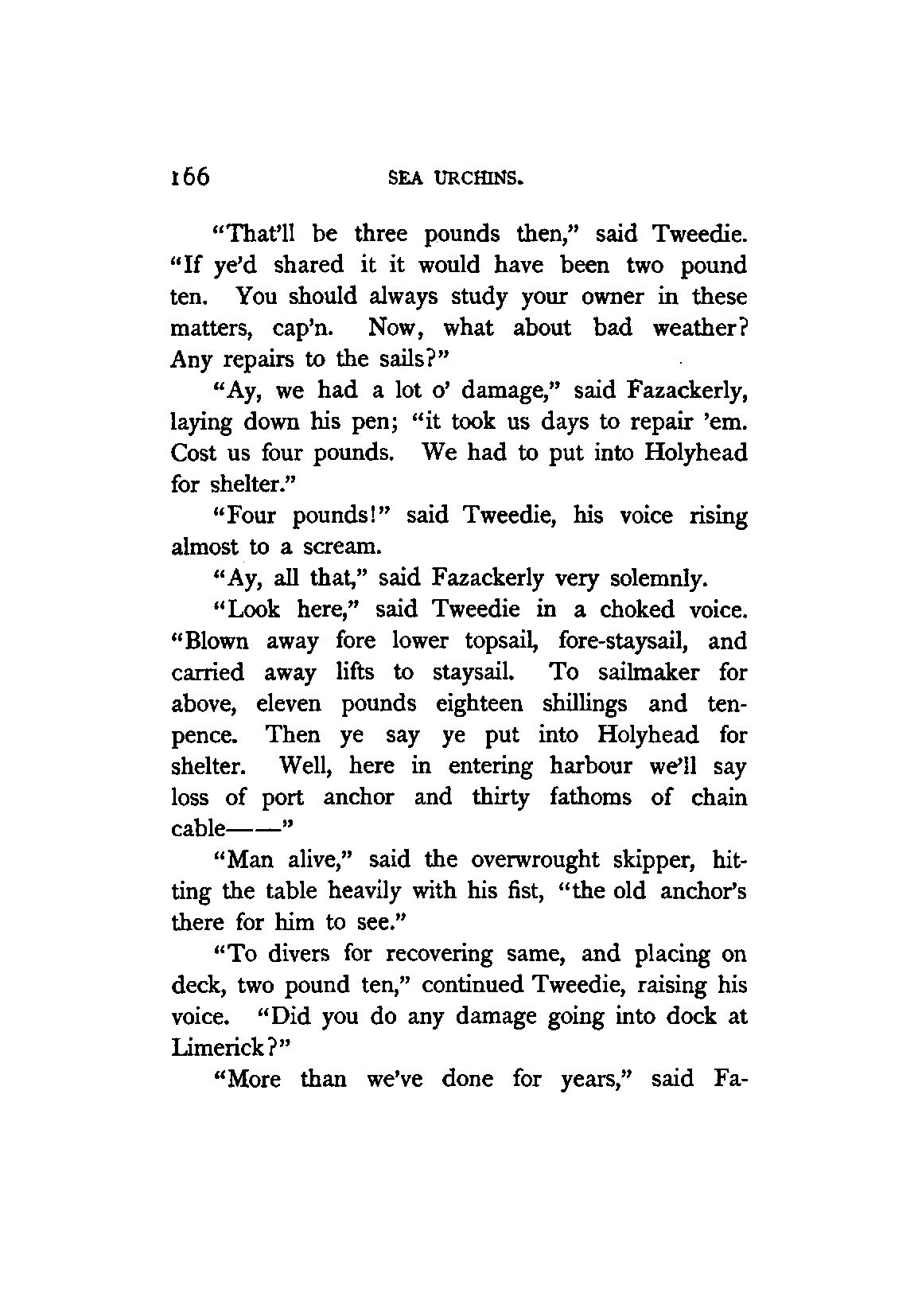 166 SEA URCHINS.

"That'll be three pounds then," said Tweedie. "If ye'd shared it it would have been two pound ten. You should always study your owner in these matters, cap'n. Now, what about bad weather? Any repairs to the sails?"

"Ay, we had a lot o' damage," said Fazackerly, laying down his pen; "it took us days to repair 'em. Cost us four pounds. We had to put into Holyhead for shelter."

"Four pounds!" said Tweedie, his voice rising almost to a scream.

"Ay, all that," said Fazackerly very solemnly.

"Look here," said Tweedie in a choked voice. "Blown away fore lower topsail, fore-staysail, and carried away lifts to staysail. To sailmaker for above, eleven pounds eighteen shillings and tenpence. Then ye say ye put into Holyhead for shelter. Well, here in entering harbour we'll say loss of port anchor and thirty fathoms of chain cable——"

"Man alive," said the overwrought skipper, hitting the table heavily with his fist, "the old anchor's there for him to see."

"To divers for recovering same, and placing on deck, two pound ten," continued Tweedie, raising his voice. "Did you do any damage going into dock at Limerick?"

"More than we've done for years," said Fa-